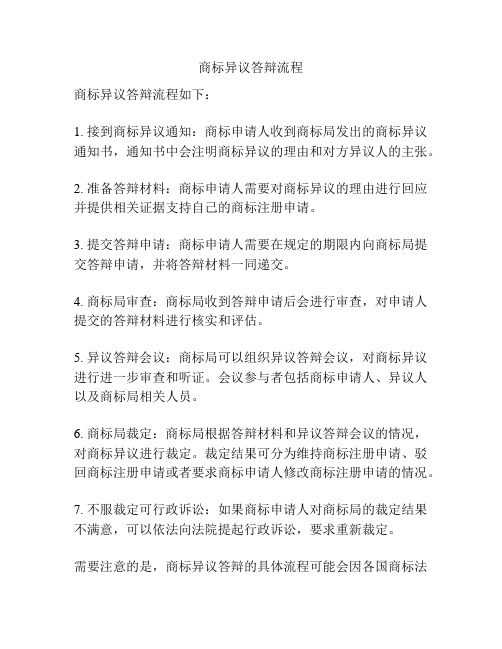 商标异议答辩流程

商标异议答辩流程如下：

1. 接到商标异议通知：商标申请人收到商标局发出的商标异议通知书，通知书中会注明商标异议的理由和对方异议人的主张。

2. 准备答辩材料：商标申请人需要对商标异议的理由进行回应并提供相关证据支持自己的商标注册申请。

3. 提交答辩申请：商标申请人需要在规定的期限内向商标局提交答辩申请，并将答辩材料一同递交。

4. 商标局审查：商标局收到答辩申请后会进行审查，对申请人提交的答辩材料进行核实和评估。

5. 异议答辩会议：商标局可以组织异议答辩会议，对商标异议进行进一步审查和听证。会议参与者包括商标申请人、异议人以及商标局相关人员。

6. 商标局裁定：商标局根据答辩材料和异议答辩会议的情况，对商标异议进行裁定。裁定结果可分为维持商标注册申请、驳回商标注册申请或者要求商标申请人修改商标注册申请的情况。

7. 不服裁定可行政诉讼：如果商标申请人对商标局的裁定结果不满意，可以依法向法院提起行政诉讼，要求重新裁定。

需要注意的是，商标异议答辩的具体流程可能会因各国商标法